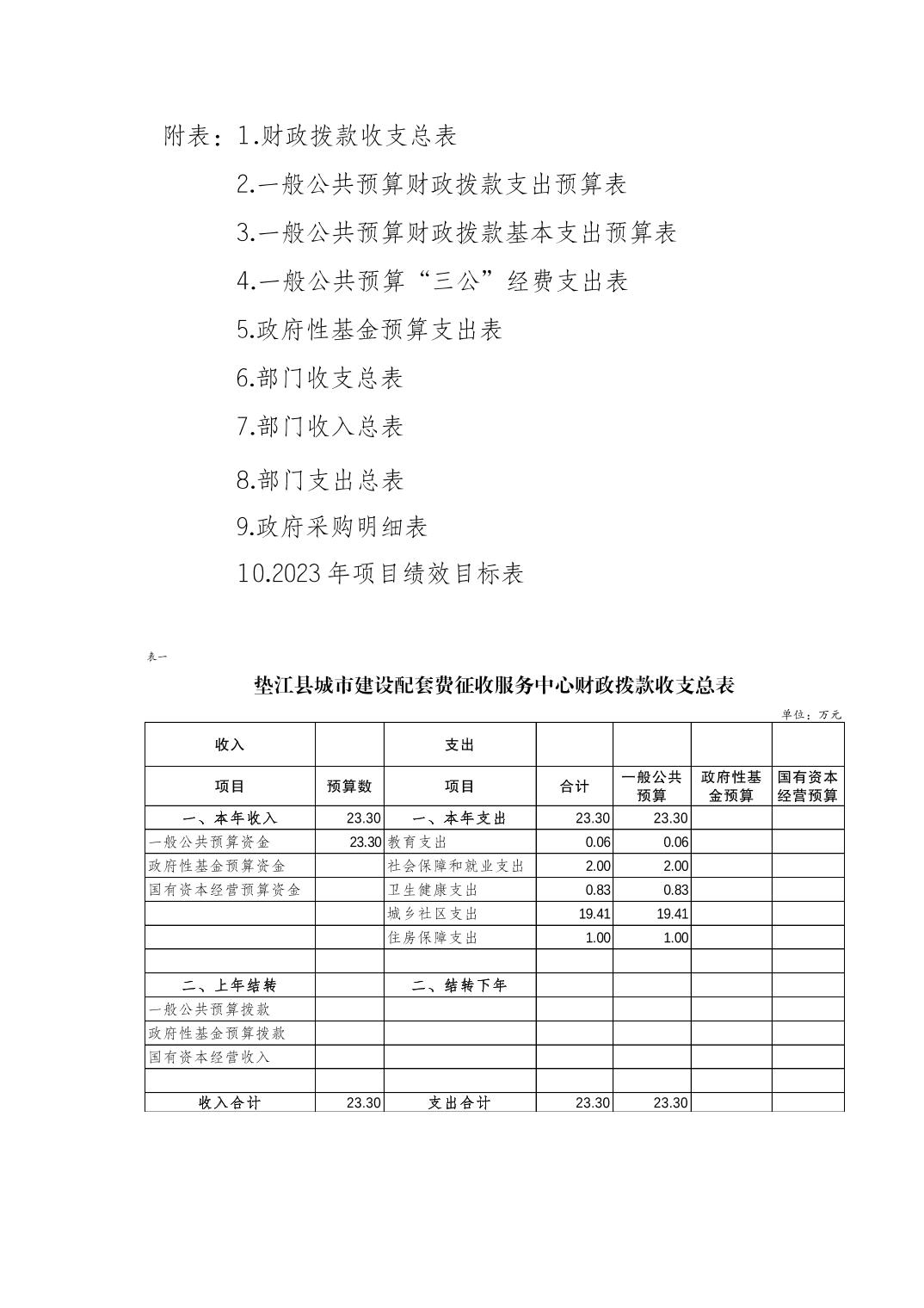 附表：1.财政拨款收支总表

2.一般公共预算财政拨款支出预算表

3.一般公共预算财政拨款基本支出预算表

4.一般公共预算“三公”经费支出表

5.政府性基金预算支出表

6.部门收支总表

7.部门收入总表

8.部门支出总表

9.政府采购明细表

10.2023年项目绩效目标表

表一

垫江县城市建设配套费征收服务中心财政拨款收支总表

单位：万元

| 收入 | | 支出 | | | | |
|---|---|---|---|---|---|---|
| 项目 | 预算数 | 项目 | 合计 | 一般公共预算 | 政府性基金预算 | 国有资本经营预算 |
| 一、本年收入 | 23.30 | 一、本年支出 | 23.30 | 23.30 | | |
| 一般公共预算资金 | 23.30 | 教育支出 | 0.06 | 0.06 | | |
| 政府性基金预算资金 | | 社会保障和就业支出 | 2.00 | 2.00 | | |
| 国有资本经营预算资金 | | 卫生健康支出 | 0.83 | 0.83 | | |
| | | 城乡社区支出 | 19.41 | 19.41 | | |
| | | 住房保障支出 | 1.00 | 1.00 | | |
| | | | | | | |
| 二、上年结转 | | 二、结转下年 | | | | |
| 一般公共预算拨款 | | | | | | |
| 政府性基金预算拨款 | | | | | | |
| 国有资本经营收入 | | | | | | |
| | | | | | | |
| 收入合计 | 23.30 | 支出合计 | 23.30 | 23.30 | | |